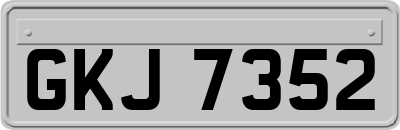 GKJ 7352